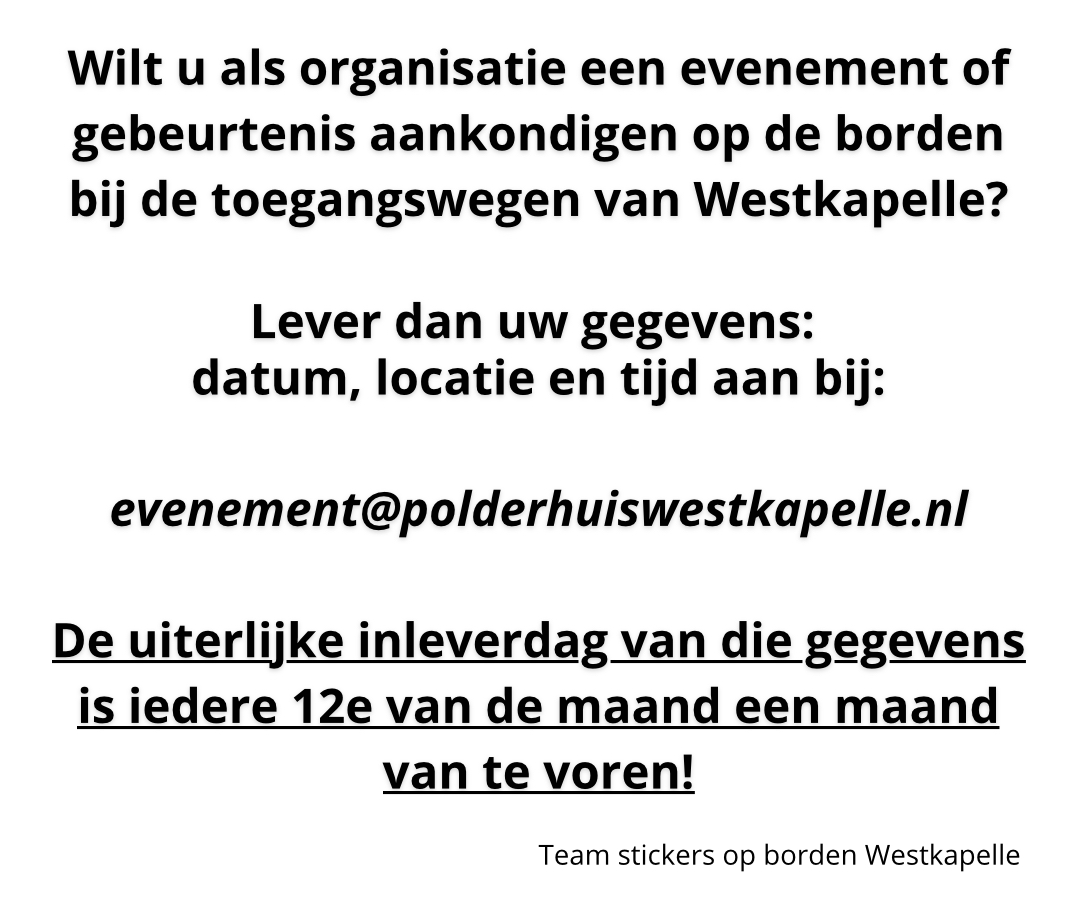 Wilt u als organisatie een evenement of gebeurtenis aankondigen op de borden bij de toegangswegen van Westkapelle?

Lever dan uw gegevens:
datum, locatie en tijd aan bij:

evenement@polderhuiswestkapelle.nl

De uiterlijke inleverdag van die gegevens is iedere 12e van de maand een maand van te voren!

Team stickers op borden Westkapelle